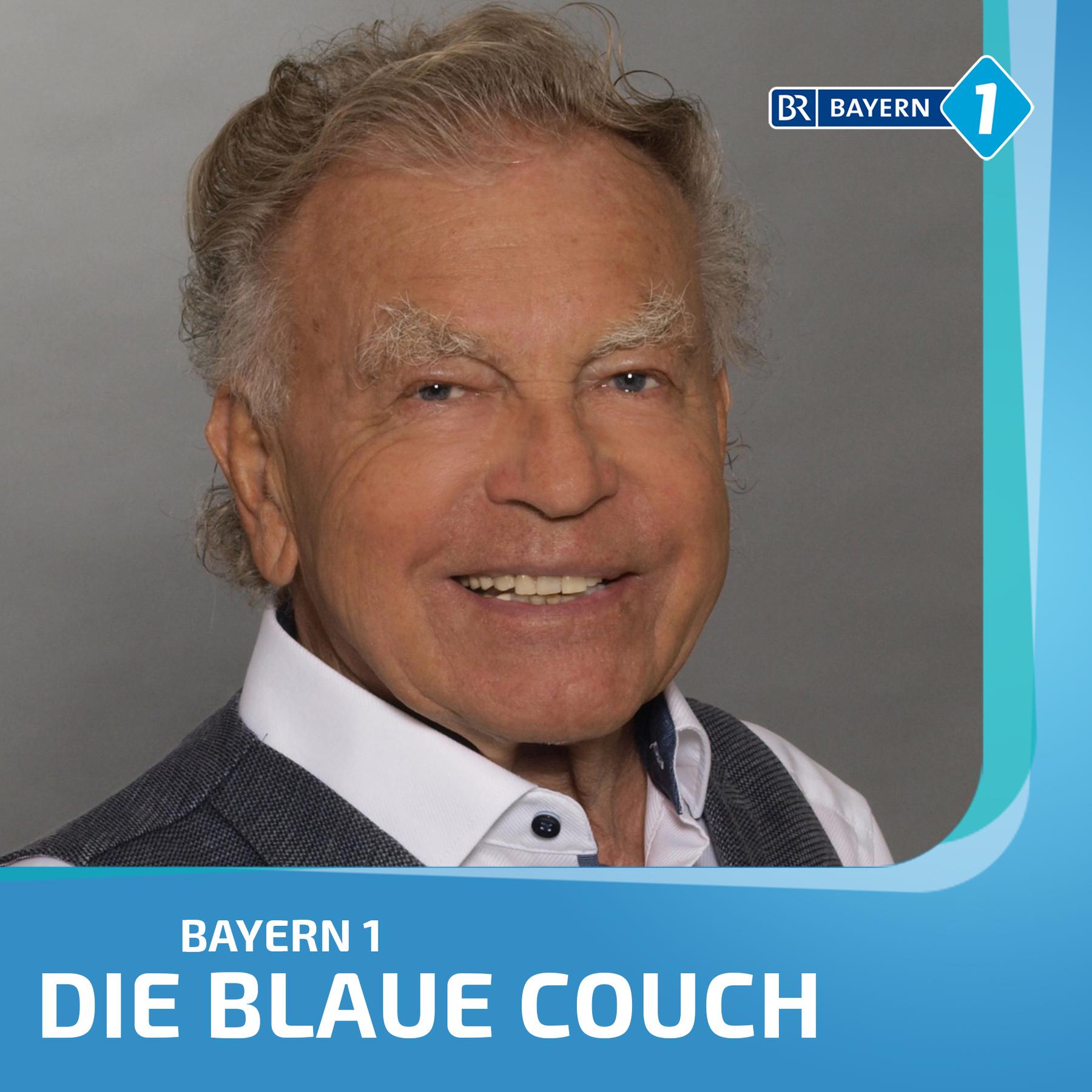 BR BAYERN 1

BAYERN 1
DIE BLAUE COUCH